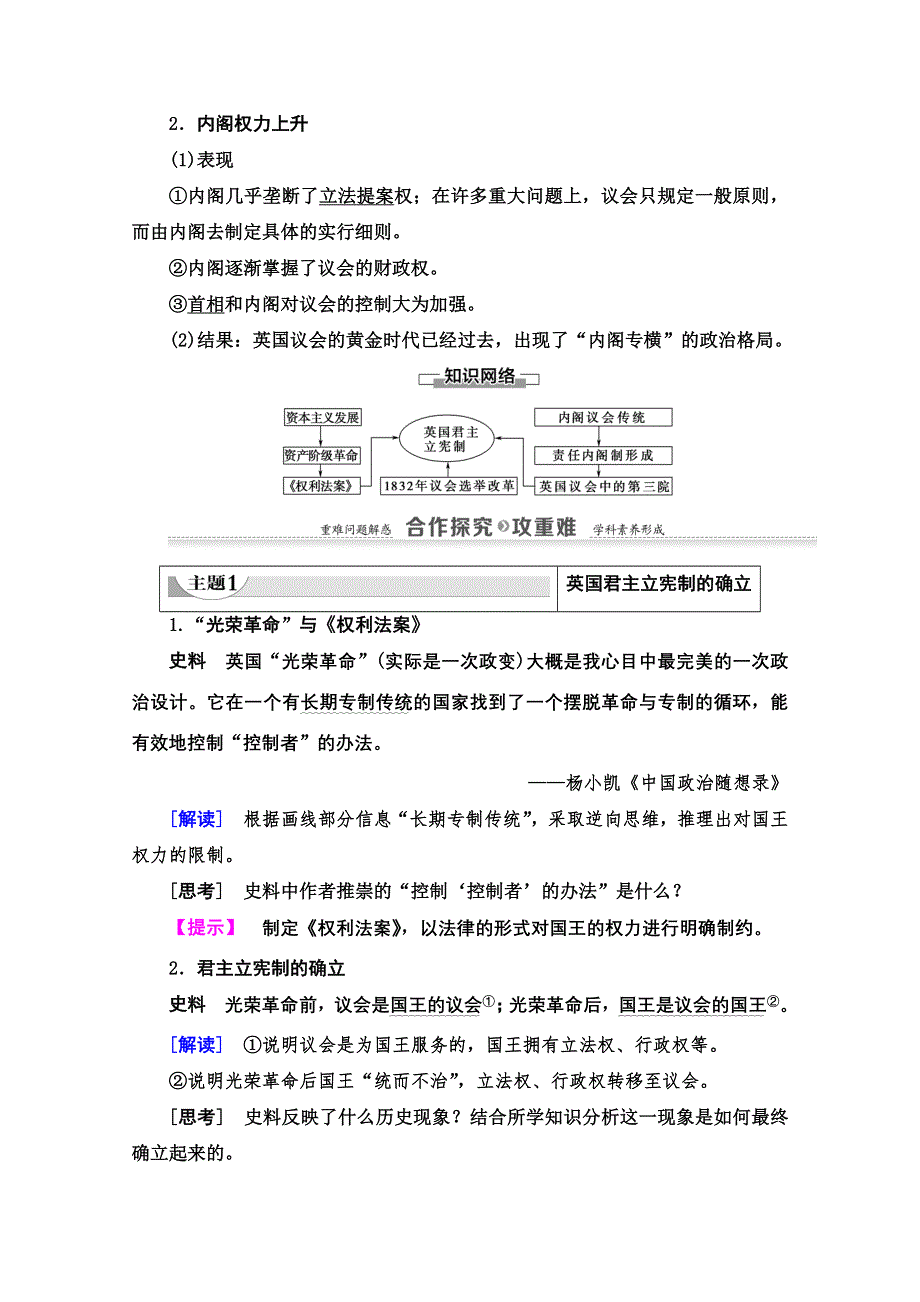 2．内阁权力上升

(1)表现

①内阁几乎垄断了立法提案权；在许多重大问题上，议会只规定一般原则，而由内阁去制定具体的实行细则。

②内阁逐渐掌握了议会的财政权。

③首相和内阁对议会的控制大为加强。

(2)结果：英国议会的黄金时代已经过去，出现了“内阁专横”的政治格局。

知识网络

资本主义发展

资产阶级革命

《权利法案》

英国君主立宪制

1832年议会选举改革

内阁议会传统

责任内阁制形成

英国议会中的第三院

重难问题解惑 合作探究 攻重难 学科素养形成

| 主题1 | 英国君主立宪制的确立 |
|---|---|

1．“光荣革命”与《权利法案》

史料　英国“光荣革命”(实际是一次政变)大概是我心目中最完美的一次政治设计。它在一个有长期专制传统的国家找到了一个摆脱革命与专制的循环，能有效地控制“控制者”的办法。

——杨小凯《中国政治随想录》

[解读]　根据画线部分信息“长期专制传统”，采取逆向思维，推理出对国王权力的限制。

[思考]　史料中作者推崇的“控制‘控制者’的办法”是什么？

【提示】　制定《权利法案》，以法律的形式对国王的权力进行明确制约。

2．君主立宪制的确立

史料　光荣革命前，议会是国王的议会①；光荣革命后，国王是议会的国王②。

[解读]　①说明议会是为国王服务的，国王拥有立法权、行政权等。

②说明光荣革命后国王“统而不治”，立法权、行政权转移至议会。

[思考]　史料反映了什么历史现象？结合所学知识分析这一现象是如何最终确立起来的。